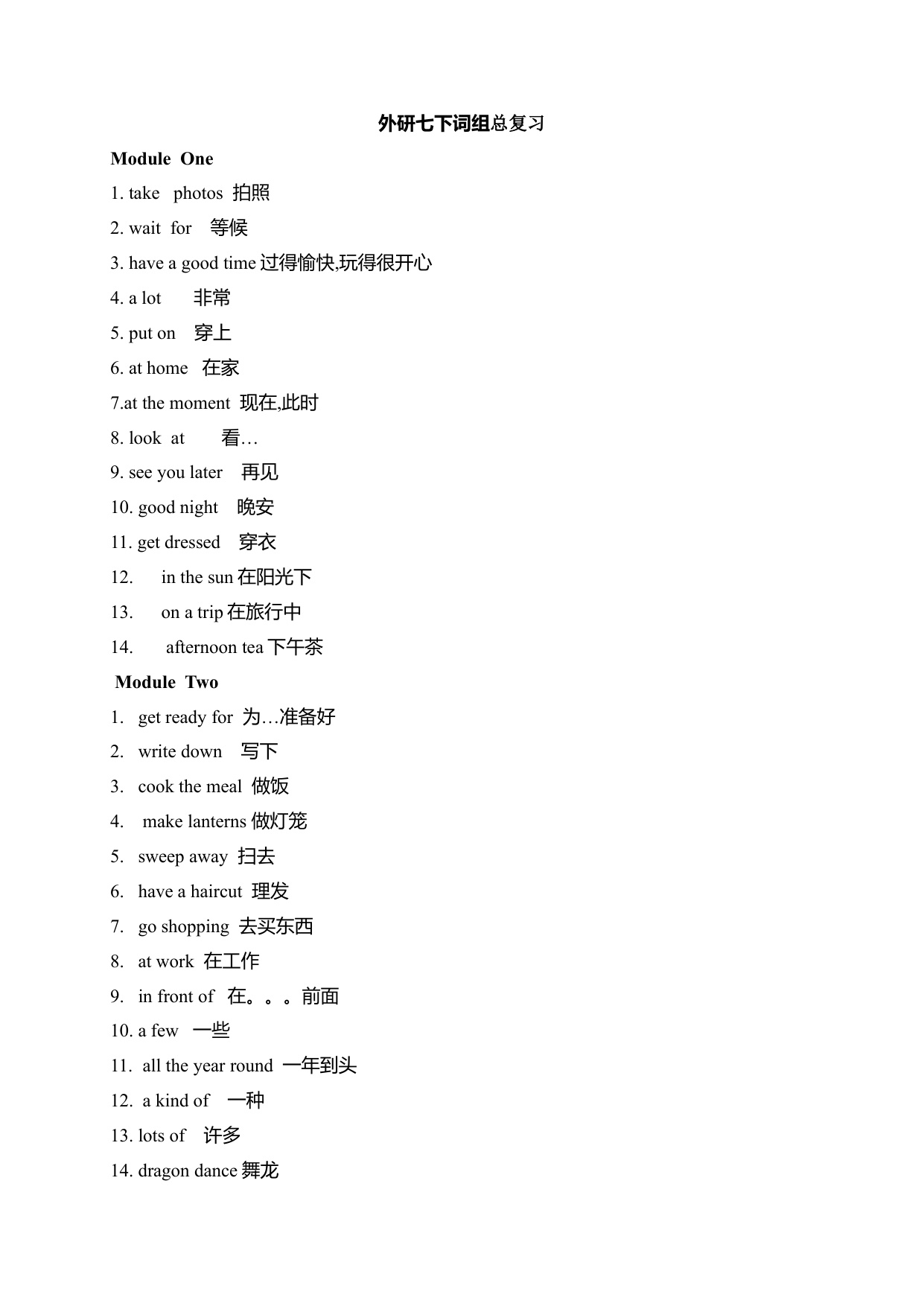 外研七下词组总复习

Module One

1. take photos 拍照

2. wait for 等候

3. have a good time 过得愉快,玩得很开心

4. a lot 非常

5. put on 穿上

6. at home 在家

7.at the moment 现在,此时

8. look at 看…

9. see you later 再见

10. good night 晚安

11. get dressed 穿衣

12. in the sun 在阳光下

13. on a trip 在旅行中

14. afternoon tea 下午茶

Module Two

1. get ready for 为…准备好

2. write down 写下

3. cook the meal 做饭

4. make lanterns 做灯笼

5. sweep away 扫去

6. have a haircut 理发

7. go shopping 去买东西

8. at work 在工作

9. in front of 在。。。前面

10. a few 一些

11. all the year round 一年到头

12. a kind of 一种

13. lots of 许多

14. dragon dance 舞龙